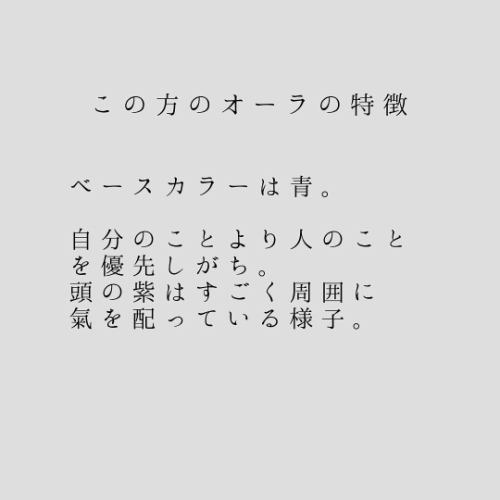 この方のオーラの特徴

ベースカラーは青。

自分のことより人のことを優先しがち。
頭の紫はすごく周囲に氣を配っている様子。